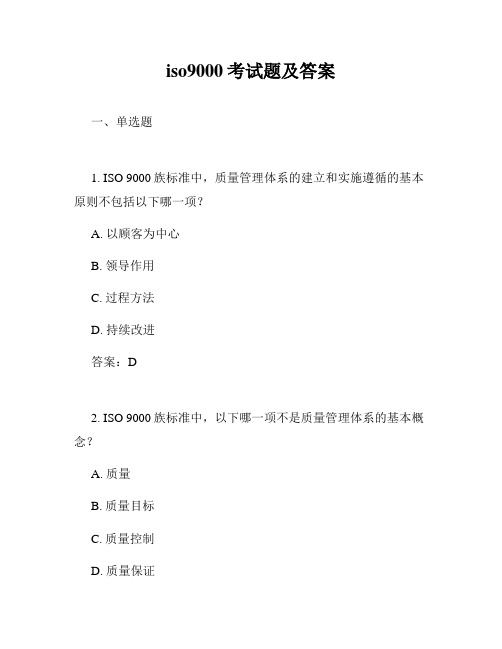 iso9000 考试题及答案

一、单选题

1. ISO 9000 族标准中，质量管理体系的建立和实施遵循的基本原则不包括以下哪一项？

A. 以顾客为中心

B. 领导作用

C. 过程方法

D. 持续改进

答案：D

2. ISO 9000 族标准中，以下哪一项不是质量管理体系的基本概念？

A. 质量

B. 质量目标

C. 质量控制

D. 质量保证